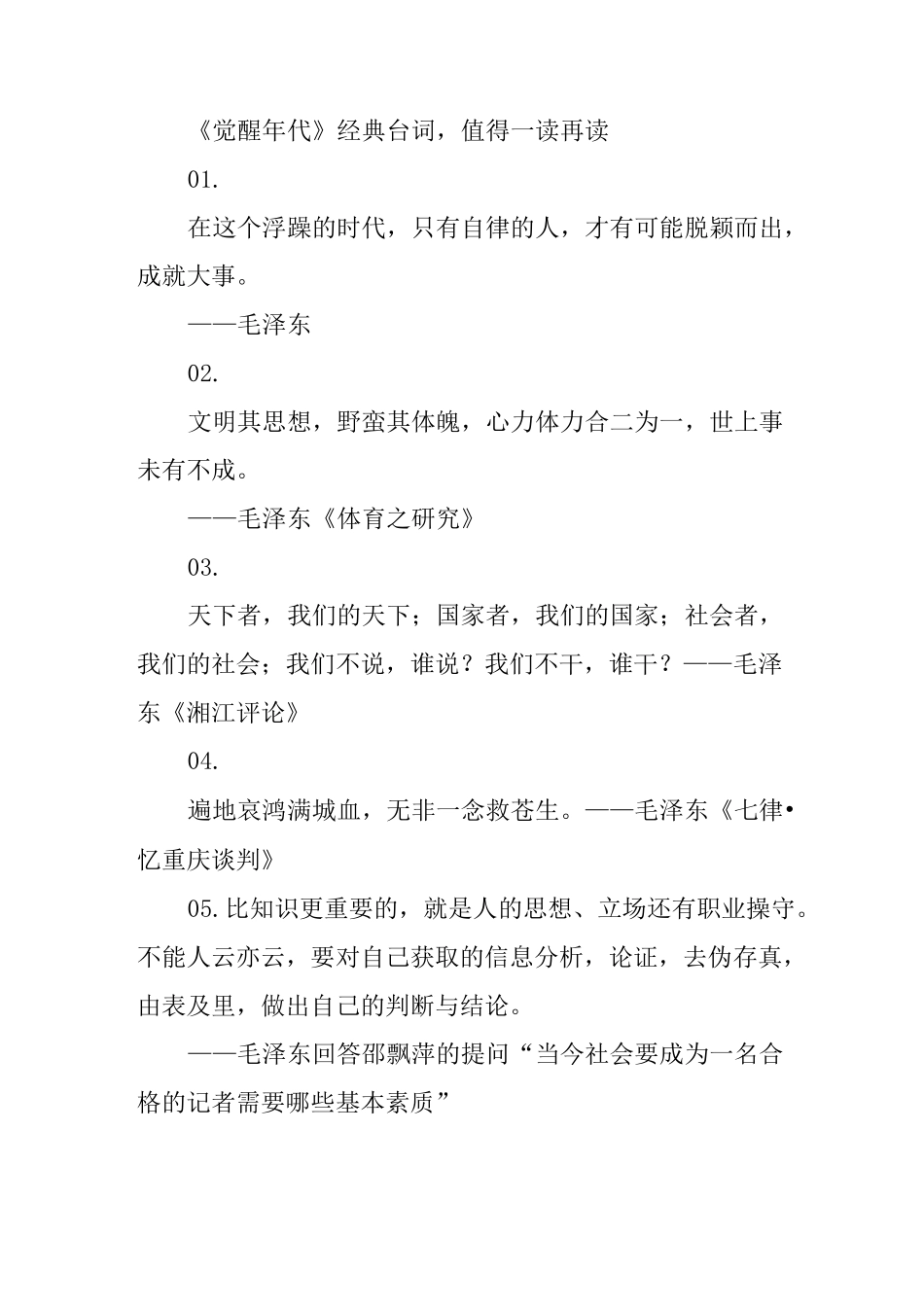 《觉醒年代》经典台词，值得一读再读

01.

在这个浮躁的时代，只有自律的人，才有可能脱颖而出，成就大事。

——毛泽东

02.

文明其思想，野蛮其体魄，心力体力合二为一，世上事未有不成。

——毛泽东《体育之研究》

03.

天下者，我们的天下；国家者，我们的国家；社会者，我们的社会；我们不说，谁说？我们不干，谁干？——毛泽东《湘江评论》

04.

遍地哀鸿满城血，无非一念救苍生。——毛泽东《七律•忆重庆谈判》

05.比知识更重要的，就是人的思想、立场还有职业操守。不能人云亦云，要对自己获取的信息分析，论证，去伪存真，由表及里，做出自己的判断与结论。

——毛泽东回答邵飘萍的提问“当今社会要成为一名合格的记者需要哪些基本素质”